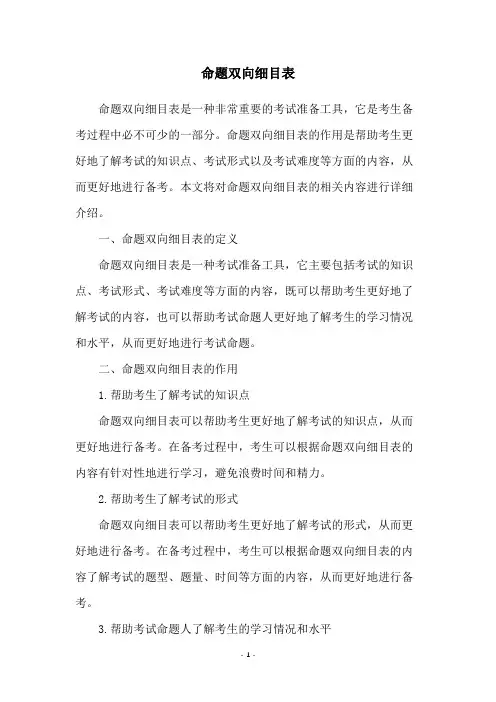 命题双向细目表

命题双向细目表是一种非常重要的考试准备工具，它是考生备考过程中必不可少的一部分。命题双向细目表的作用是帮助考生更好地了解考试的知识点、考试形式以及考试难度等方面的内容，从而更好地进行备考。本文将对命题双向细目表的相关内容进行详细介绍。

一、命题双向细目表的定义

命题双向细目表是一种考试准备工具，它主要包括考试的知识点、考试形式、考试难度等方面的内容，既可以帮助考生更好地了解考试的内容，也可以帮助考试命题人更好地了解考生的学习情况和水平，从而更好地进行考试命题。

二、命题双向细目表的作用

1. 帮助考生了解考试的知识点

命题双向细目表可以帮助考生更好地了解考试的知识点，从而更好地进行备考。在备考过程中，考生可以根据命题双向细目表的内容有针对性地进行学习，避免浪费时间和精力。

2. 帮助考生了解考试的形式

命题双向细目表可以帮助考生更好地了解考试的形式，从而更好地进行备考。在备考过程中，考生可以根据命题双向细目表的内容了解考试的题型、题量、时间等方面的内容，从而更好地进行备考。

3. 帮助考试命题人了解考生的学习情况和水平

- 1 -